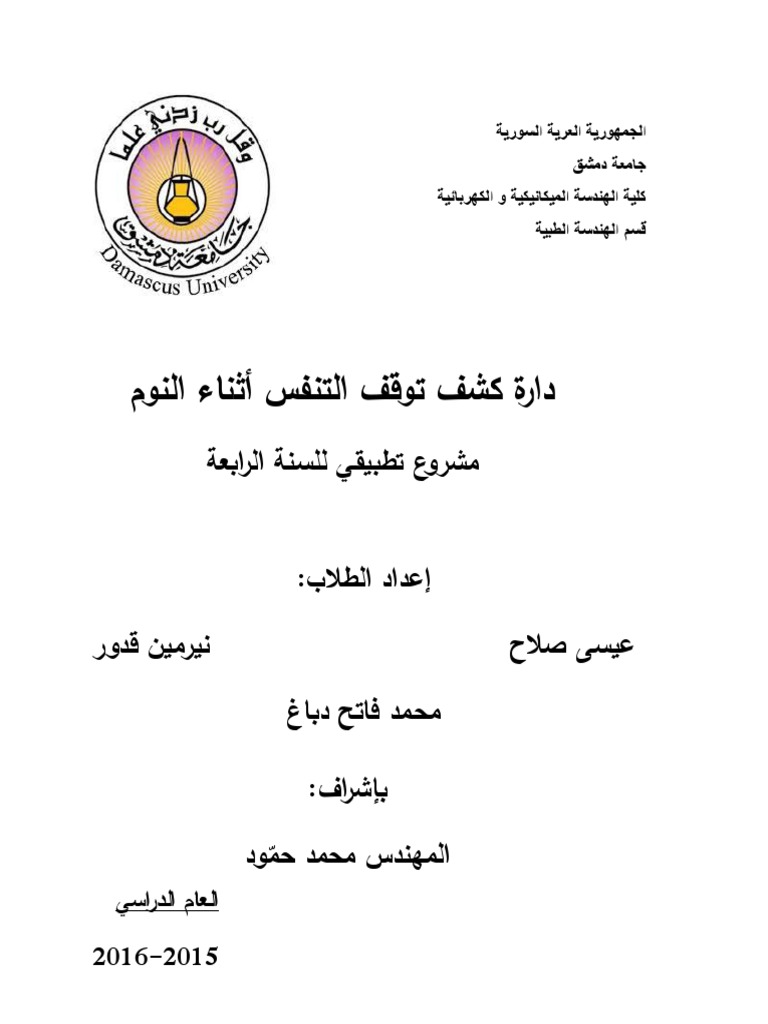 الجمهورية العربية السورية
جامعة دمشق
كلية الهندسة الميكانيكية و الكهربائية
قسم الهندسة الطبية

وقل رب زدني علما
جامعة دمشق
Damascus University

دارة كشف توقف التنفس أثناء النوم

مشروع تطبيقي للسنة الرابعة

إعداد الطلاب:

عيسى صلاح نيرمين قدور

محمد فاتح دباغ

بإشراف:

المهندس محمد حمّود

العام الدراسي

2016-2015